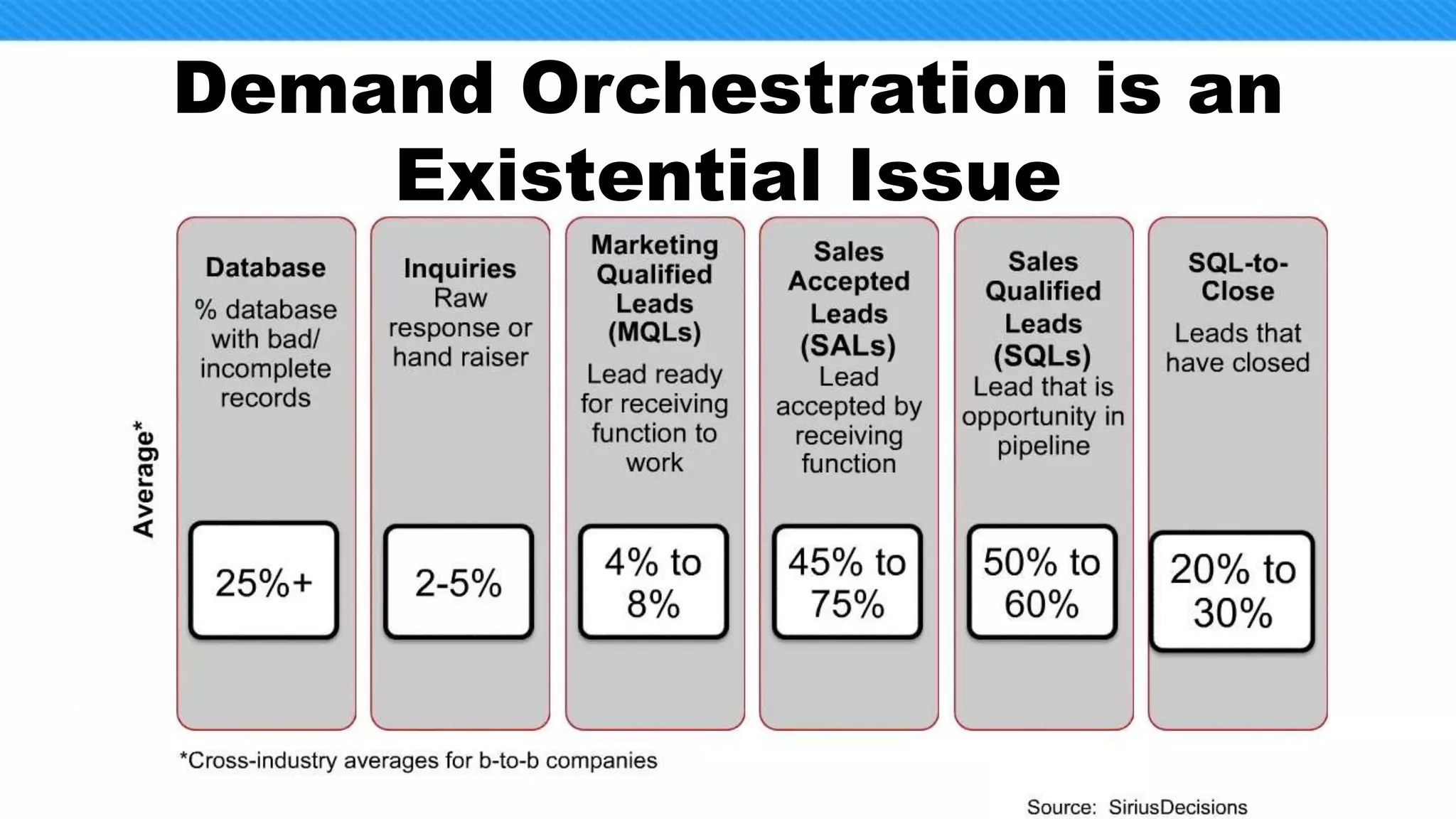 Demand Orchestration is an Existential Issue

Average*

Database
% database with bad/ incomplete records

25%+

Inquiries
Raw response or hand raiser

2-5%

Marketing Qualified Leads (MQLs)
Lead ready for receiving function to work

4% to 8%

Sales Accepted Leads (SALs)
Lead accepted by receiving function

45% to 75%

Sales Qualified Leads (SQLs)
Lead that is opportunity in pipeline

50% to 60%

SQL-to-Close
Leads that have closed

20% to 30%

*Cross-industry averages for b-to-b companies

Source: SiriusDecisions